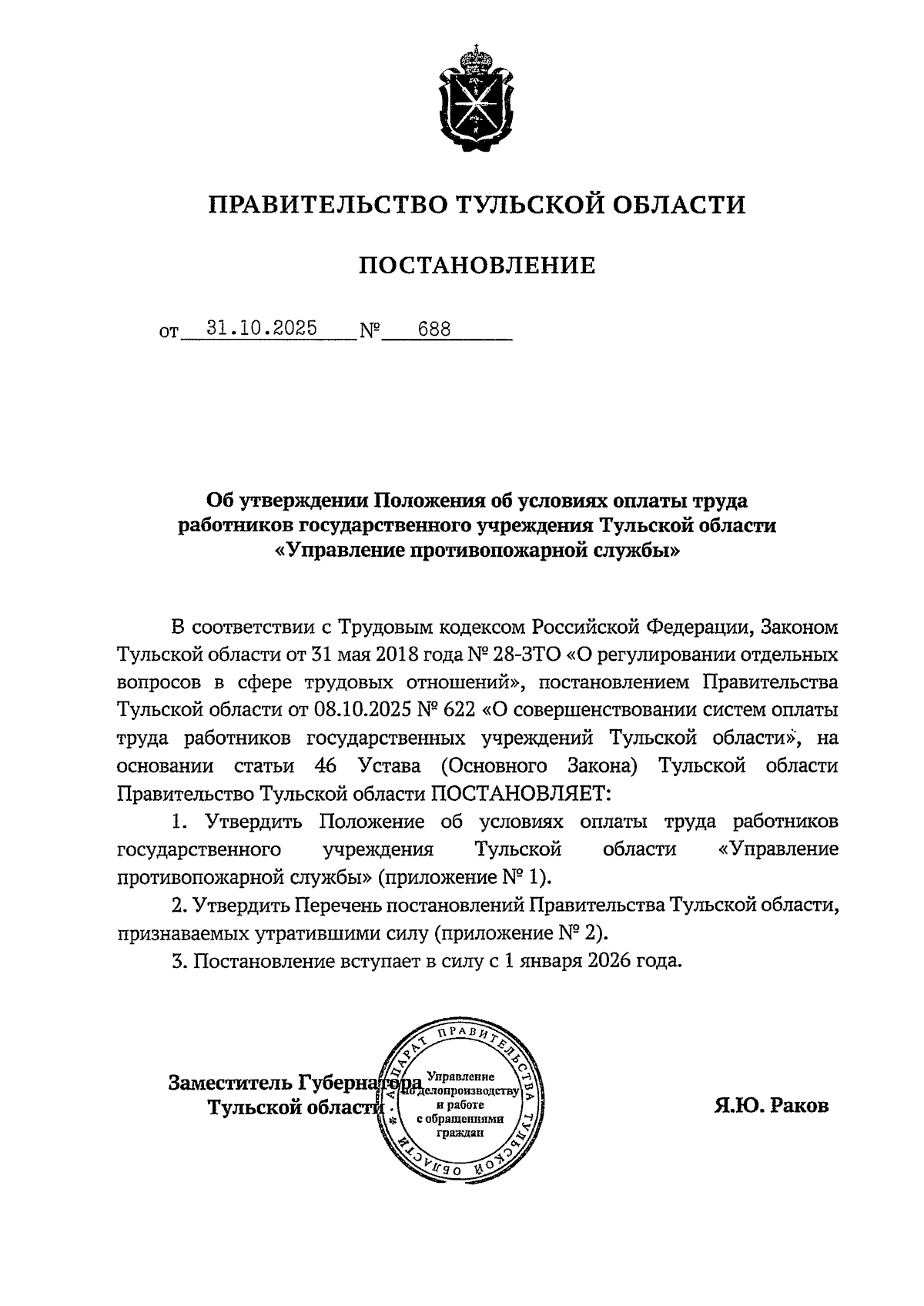 ПРАВИТЕЛЬСТВО ТУЛЬСКОЙ ОБЛАСТИ

ПОСТАНОВЛЕНИЕ

от 31.10.2025 № 688

Об утверждении Положения об условиях оплаты труда работников государственного учреждения Тульской области «Управление противопожарной службы»

В соответствии с Трудовым кодексом Российской Федерации, Законом Тульской области от 31 мая 2018 года № 28-ЗТО «О регулировании отдельных вопросов в сфере трудовых отношений», постановлением Правительства Тульской области от 08.10.2025 № 622 «О совершенствовании систем оплаты труда работников государственных учреждений Тульской области», на основании статьи 46 Устава (Основного Закона) Тульской области Правительство Тульской области ПОСТАНОВЛЯЕТ:

1. Утвердить Положение об условиях оплаты труда работников государственного учреждения Тульской области «Управление противопожарной службы» (приложение № 1).

2. Утвердить Перечень постановлений Правительства Тульской области, признаваемых утратившими силу (приложение № 2).

3. Постановление вступает в силу с 1 января 2026 года.

Заместитель Губернатора Тульской области

АППАРАТ ПРАВИТЕЛЬСТВА ТУЛЬСКОЙ ОБЛАСТИ
Управление по делопроизводству и работе с обращениями граждан

Я.Ю. Раков